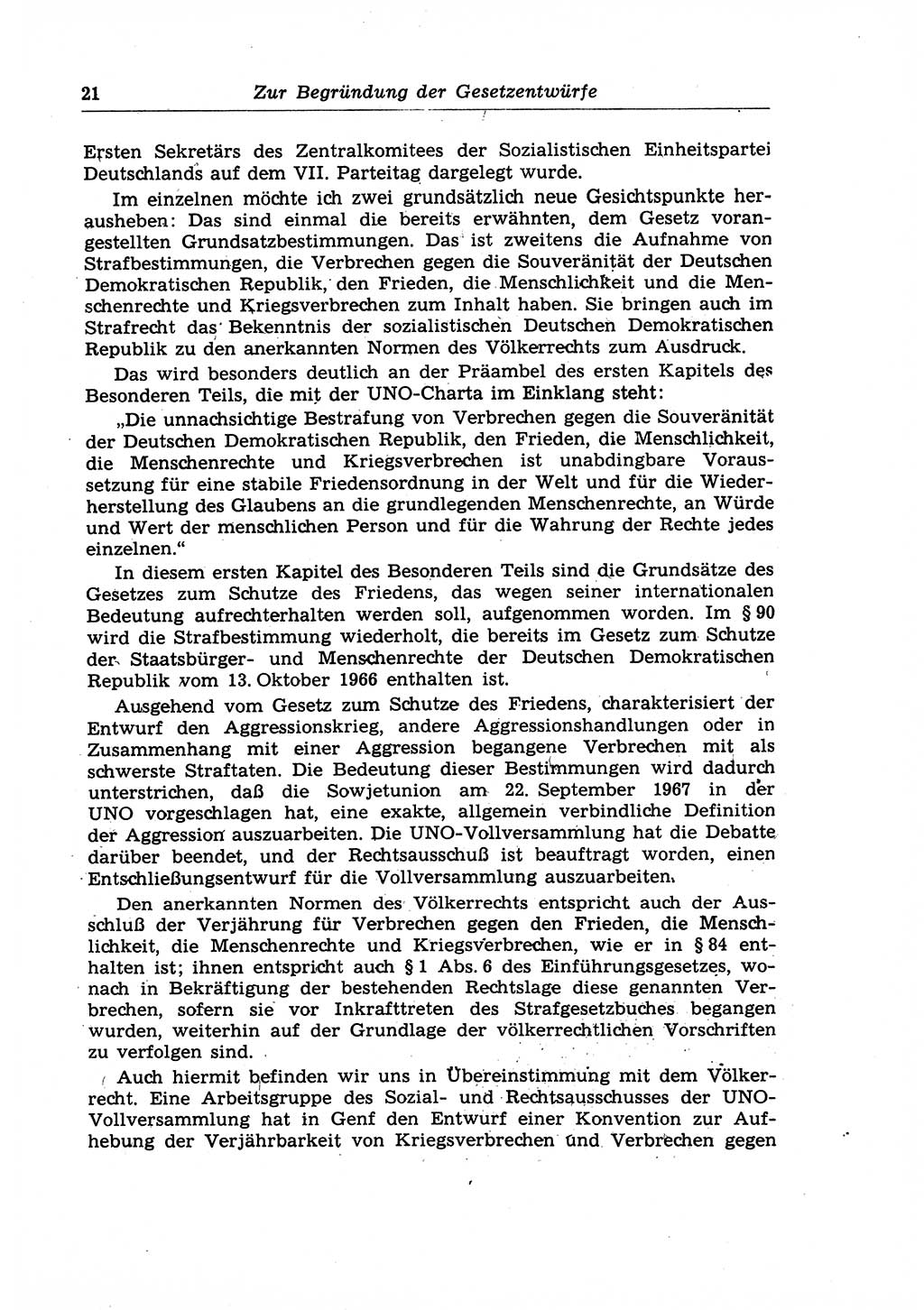 21 Zur Begründung der Gesetzentwürfe

Ersten Sekretärs des Zentralkomitees der Sozialistischen Einheitspartei Deutschlands auf dem VII. Parteitag dargelegt wurde.

Im einzelnen möchte ich zwei grundsätzlich neue Gesichtspunkte herausheben: Das sind einmal die bereits erwähnten, dem Gesetz vorangestellten Grundsatzbestimmungen. Das ist zweitens die Aufnahme von Strafbestimmungen, die Verbrechen gegen die Souveränität der Deutschen Demokratischen Republik, den Frieden, die Menschlichkeit und die Menschenrechte und Kriegsverbrechen zum Inhalt haben. Sie bringen auch im Strafrecht das Bekenntnis der sozialistischen Deutschen Demokratischen Republik zu den anerkannten Normen des Völkerrechts zum Ausdruck.

Das wird besonders deutlich an der Präambel des ersten Kapitels des Besonderen Teils, die mit der UNO-Charta im Einklang steht:

„Die unnachsichtige Bestrafung von Verbrechen gegen die Souveränität der Deutschen Demokratischen Republik, den Frieden, die Menschlichkeit, die Menschenrechte und Kriegsverbrechen ist unabdingbare Voraussetzung für eine stabile Friedensordnung in der Welt und für die Wiederherstellung des Glaubens an die grundlegenden Menschenrechte, an Würde und Wert der menschlichen Person und für die Wahrung der Rechte jedes einzelnen.“

In diesem ersten Kapitel des Besonderen Teils sind die Grundsätze des Gesetzes zum Schutze des Friedens, das wegen seiner internationalen Bedeutung aufrechterhalten werden soll, aufgenommen worden. Im § 90 wird die Strafbestimmung wiederholt, die bereits im Gesetz zum Schutze der Staatsbürger- und Menschenrechte der Deutschen Demokratischen Republik vom 13. Oktober 1966 enthalten ist.

Ausgehend vom Gesetz zum Schutze des Friedens, charakterisiert der Entwurf den Aggressionskrieg, andere Aggressionshandlungen oder in Zusammenhang mit einer Aggression begangene Verbrechen mit als schwerste Straftaten. Die Bedeutung dieser Bestimmungen wird dadurch unterstrichen, daß die Sowjetunion am 22. September 1967 in der UNO vorgeschlagen hat, eine exakte, allgemein verbindliche Definition der Aggression auszuarbeiten. Die UNO-Vollversammlung hat die Debatte darüber beendet, und der Rechtsausschuß ist beauftragt worden, einen Entschließungsentwurf für die Vollversammlung auszuarbeiten.

Den anerkannten Normen des Völkerrechts entspricht auch der Ausschluß der Verjährung für Verbrechen gegen den Frieden, die Menschlichkeit, die Menschenrechte und Kriegsverbrechen, wie er in § 84 enthalten ist; ihnen entspricht auch § 1 Abs. 6 des Einführungsgesetzes, wonach in Bekräftigung der bestehenden Rechtslage diese genannten Verbrechen, sofern sie vor Inkrafttreten des Strafgesetzbuches begangen wurden, weiterhin auf der Grundlage der völkerrechtlichen Vorschriften zu verfolgen sind.

Auch hiermit befinden wir uns in Übereinstimmung mit dem Völkerrecht. Eine Arbeitsgruppe des Sozial- und Rechtsausschusses der UNO-Vollversammlung hat in Genf den Entwurf einer Konvention zur Aufhebung der Verjährbarkeit von Kriegsverbrechen und Verbrechen gegen